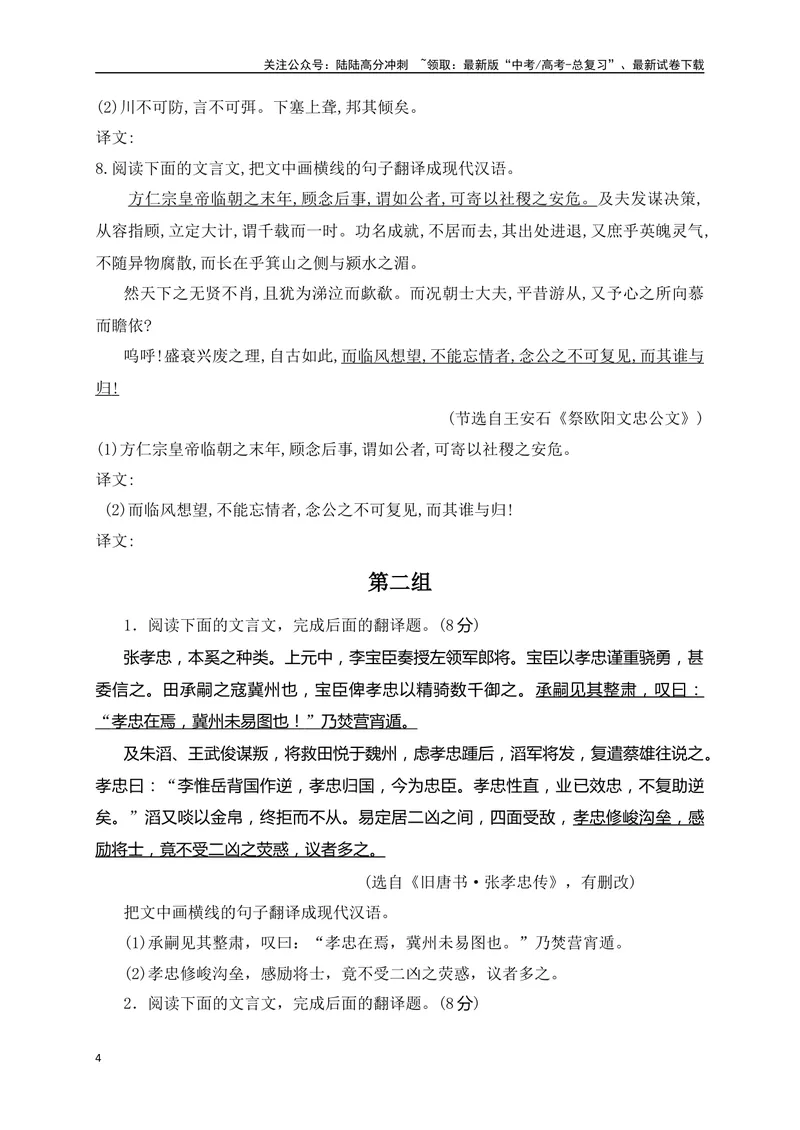 关注公众号：陆陆高分冲刺 ~领取：最新版“中考/高考-总复习”、最新试卷下载

(2)川不可防,言不可弭。下塞上聋,邦其倾矣。

译文:

8.阅读下面的文言文,把文中画横线的句子翻译成现代汉语。

方仁宗皇帝临朝之末年,顾念后事,谓如公者,可寄以社稷之安危。及夫发谋决策,从容指顾,立定大计,谓千载而一时。功名成就,不居而去,其出处进退,又庶乎英魄灵气,不随异物腐散,而长在乎箕山之侧与颍水之湄。

然天下之无贤不肖,且犹为涕泣而歔欷。而况朝士大夫,平昔游从,又予心之所向慕而瞻依?

呜呼!盛衰兴废之理,自古如此,而临风想望,不能忘情者,念公之不可复见,而其谁与归!

(节选自王安石《祭欧阳文忠公文》)

(1)方仁宗皇帝临朝之末年,顾念后事,谓如公者,可寄以社稷之安危。

译文:

(2)而临风想望,不能忘情者,念公之不可复见,而其谁与归!

译文:

第二组

1．阅读下面的文言文，完成后面的翻译题。(8分)

张孝忠，本奚之种类。上元中，李宝臣奏授左领军郎将。宝臣以孝忠谨重骁勇，甚委信之。田承嗣之寇冀州也，宝臣俾孝忠以精骑数千御之。承嗣见其整肃，叹曰：“孝忠在焉，冀州未易图也！”乃焚营宵遁。

及朱滔、王武俊谋叛，将救田悦于魏州，虑孝忠踵后，滔军将发，复遣蔡雄往说之。孝忠曰：“李惟岳背国作逆，孝忠归国，今为忠臣。孝忠性直，业已效忠，不复助逆矣。”滔又啖以金帛，终拒而不从。易定居二凶之间，四面受敌，孝忠修峻沟垒，感励将士，竟不受二凶之荧惑，议者多之。

(选自《旧唐书·张孝忠传》，有删改)

把文中画横线的句子翻译成现代汉语。

(1)承嗣见其整肃，叹曰：“孝忠在焉，冀州未易图也。”乃焚营宵遁。

(2)孝忠修峻沟垒，感励将士，竟不受二凶之荧惑，议者多之。

2．阅读下面的文言文，完成后面的翻译题。(8分)

4